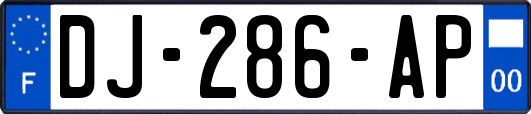 F DJ-286-AP 00